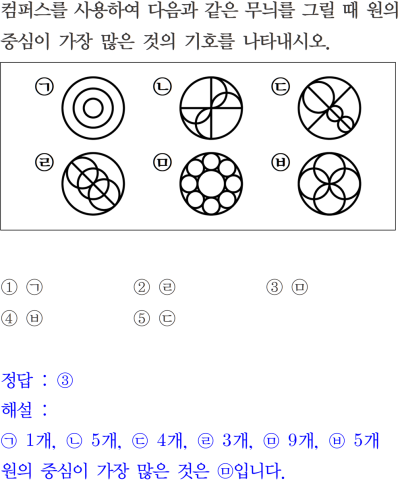 컴퍼스를 사용하여 다음과 같은 무늬를 그릴 때 원의 중심이 가장 많은 것의 기호를 나타내시오.

㉠ ㉡ ㉢
㉣ ㉤ ㉥

① ㉠ ② ㉣ ③ ㉤
④ ㉥ ⑤ ㉢

정답 : ③
해설 :
㉠ 1개, ㉡ 5개, ㉢ 4개, ㉣ 3개, ㉤ 9개, ㉥ 5개
원의 중심이 가장 많은 것은 ㉤입니다.